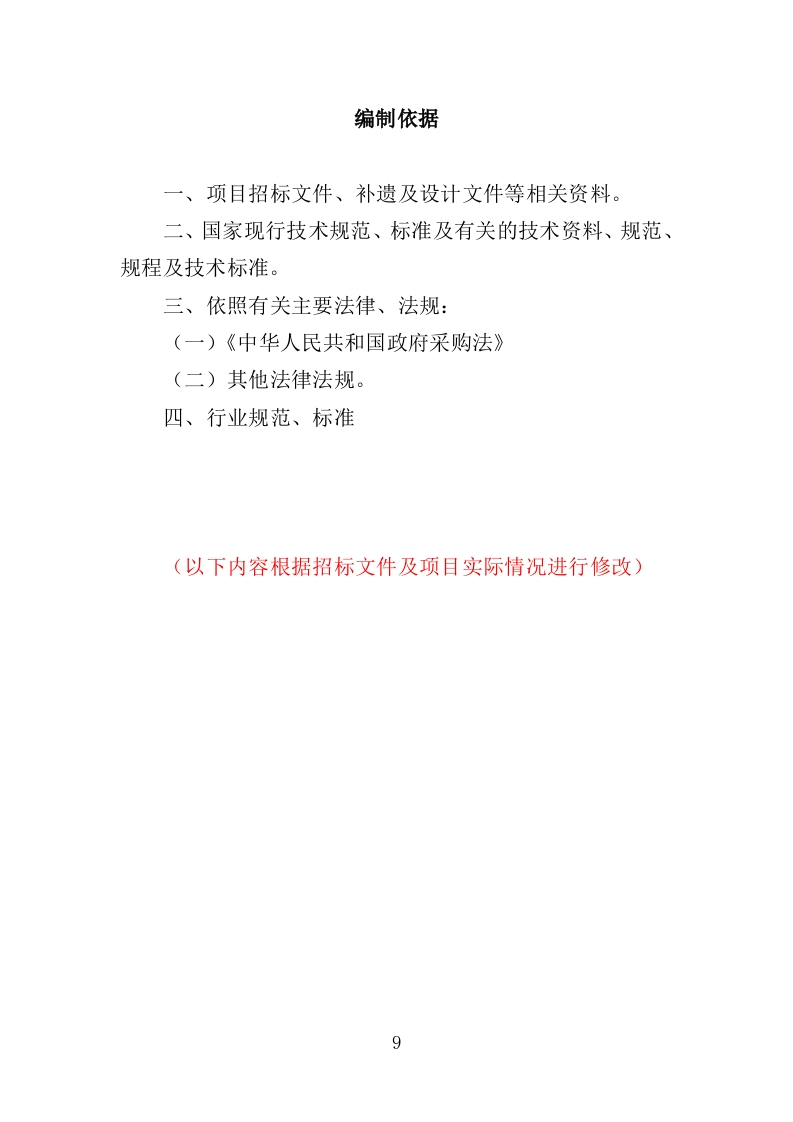 编制依据

一、项目招标文件、补遗及设计文件等相关资料。

二、国家现行技术规范、标准及有关的技术资料、规范、规程及技术标准。

三、依照有关主要法律、法规：

（一）《中华人民共和国政府采购法》

（二）其他法律法规。

四、行业规范、标准

（以下内容根据招标文件及项目实际情况进行修改）

9